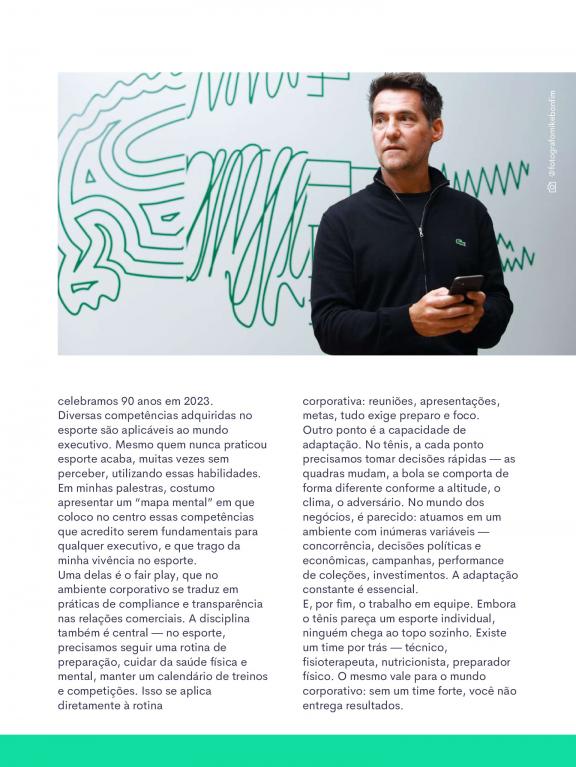 @fotografomikebonfim

celebramos 90 anos em 2023.
Diversas competências adquiridas no esporte são aplicáveis ao mundo executivo. Mesmo quem nunca praticou esporte acaba, muitas vezes sem perceber, utilizando essas habilidades. Em minhas palestras, costumo apresentar um "mapa mental" em que coloco no centro essas competências que acredito serem fundamentais para qualquer executivo, e que trago da minha vivência no esporte.
Uma delas é o fair play, que no ambiente corporativo se traduz em práticas de compliance e transparência nas relações comerciais. A disciplina também é central — no esporte, precisamos seguir uma rotina de preparação, cuidar da saúde física e mental, manter um calendário de treinos e competições. Isso se aplica diretamente à rotina corporativa: reuniões, apresentações, metas, tudo exige preparo e foco.
Outro ponto é a capacidade de adaptação. No tênis, a cada ponto precisamos tomar decisões rápidas — as quadras mudam, a bola se comporta de forma diferente conforme a altitude, o clima, o adversário. No mundo dos negócios, é parecido: atuamos em um ambiente com inúmeras variáveis — concorrência, decisões políticas e econômicas, campanhas, performance de coleções, investimentos. A adaptação constante é essencial.
E, por fim, o trabalho em equipe. Embora o tênis pareça um esporte individual, ninguém chega ao topo sozinho. Existe um time por trás — técnico, fisioterapeuta, nutricionista, preparador físico. O mesmo vale para o mundo corporativo: sem um time forte, você não entrega resultados.